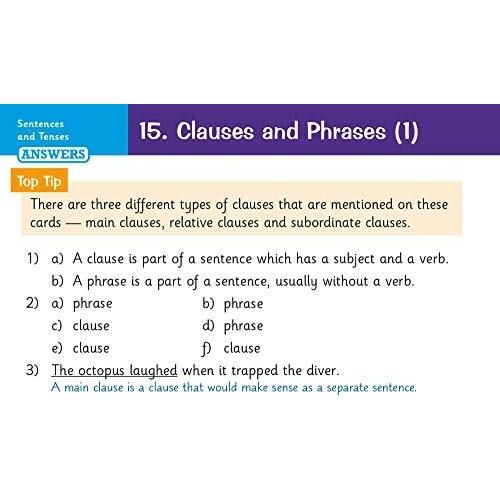 Sentences
and Tenses
ANSWERS

15. Clauses and Phrases (1)

Top Tip

There are three different types of clauses that are mentioned on these cards — main clauses, relative clauses and subordinate clauses.

1) a) A clause is part of a sentence which has a subject and a verb.
b) A phrase is a part of a sentence, usually without a verb.
2) a) phrase b) phrase
c) clause d) phrase
e) clause f) clause
3) The octopus laughed when it trapped the diver.
A main clause is a clause that would make sense as a separate sentence.